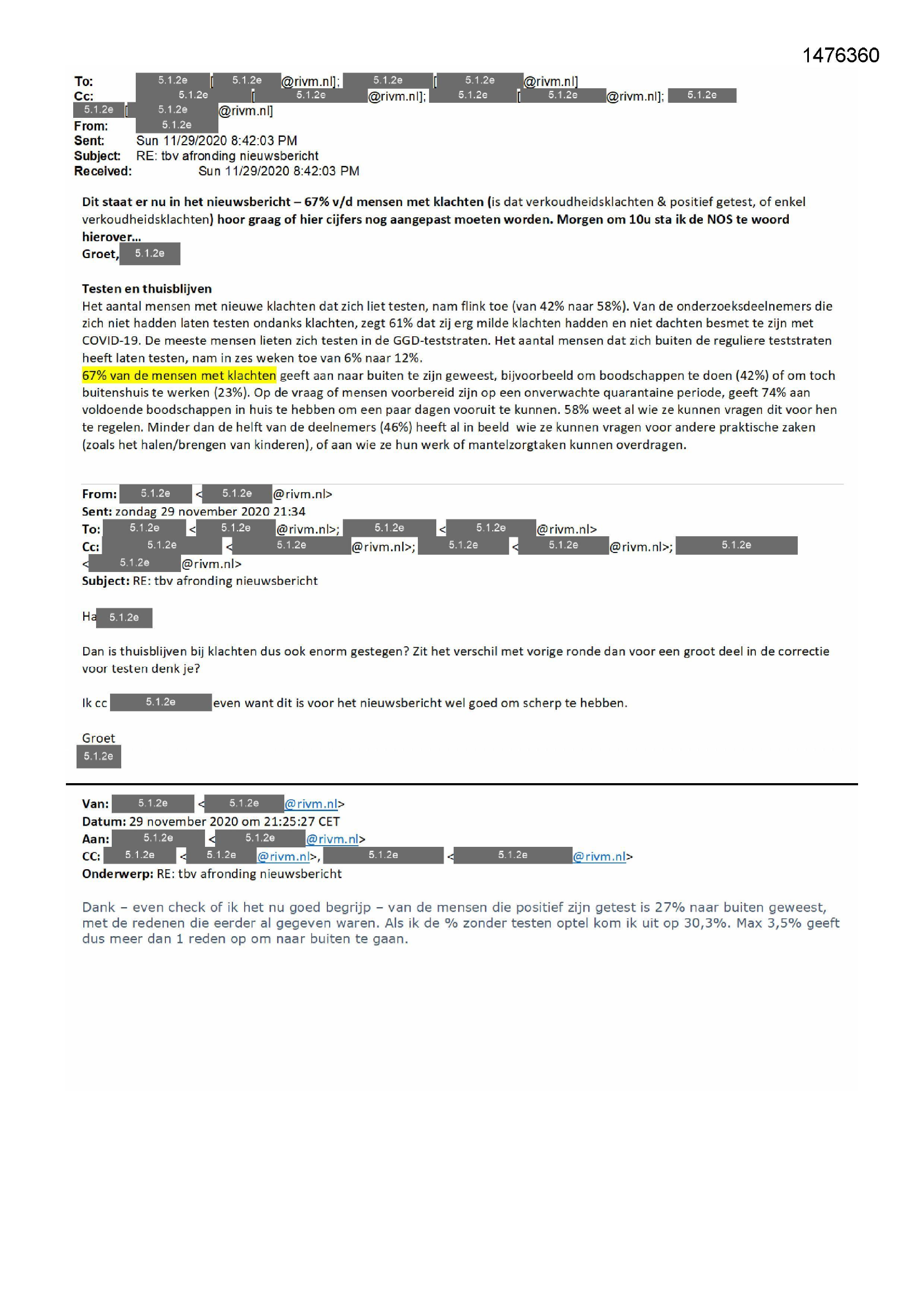 1476360

To: 5.1.2e [ 5.1.2e @rivm.nl]; 5.1.2e [ 5.1.2e @rivm.nl]
Cc: 5.1.2e [ 5.1.2e @rivm.nl]; 5.1.2e [ 5.1.2e @rivm.nl]; 5.1.2e
5.1.2e [ 5.1.2e @rivm.nl]
From: 5.1.2e
Sent: Sun 11/29/2020 8:42:03 PM
Subject: RE: tbv afronding nieuwsbericht
Received: Sun 11/29/2020 8:42:03 PM

Dit staat er nu in het nieuwsbericht – 67% v/d mensen met klachten (is dat verkoudheidsklachten & positief getest, of enkel verkoudheidsklachten) hoor graag of hier cijfers nog aangepast moeten worden. Morgen om 10u sta ik de NOS te woord hierover...
Groet, 5.1.2e

Testen en thuisblijven
Het aantal mensen met nieuwe klachten dat zich liet testen, nam flink toe (van 42% naar 58%). Van de onderzoeksdeelnemers die zich niet hadden laten testen ondanks klachten, zegt 61% dat zij erg milde klachten hadden en niet dachten besmet te zijn met COVID-19. De meeste mensen lieten zich testen in de GGD-teststraten. Het aantal mensen dat zich buiten de reguliere teststraten heeft laten testen, nam in zes weken toe van 6% naar 12%.
67% van de mensen met klachten geeft aan naar buiten te zijn geweest, bijvoorbeeld om boodschappen te doen (42%) of om toch buitenshuis te werken (23%). Op de vraag of mensen voorbereid zijn op een onverwachte quarantaine periode, geeft 74% aan voldoende boodschappen in huis te hebben om een paar dagen vooruit te kunnen. 58% weet al wie ze kunnen vragen dit voor hen te regelen. Minder dan de helft van de deelnemers (46%) heeft al in beeld wie ze kunnen vragen voor andere praktische zaken (zoals het halen/brengen van kinderen), of aan wie ze hun werk of mantelzorgtaken kunnen overdragen.

From: 5.1.2e < 5.1.2e @rivm.nl>
Sent: zondag 29 november 2020 21:34
To: 5.1.2e < 5.1.2e @rivm.nl>; 5.1.2e < 5.1.2e @rivm.nl>
Cc: 5.1.2e < 5.1.2e @rivm.nl>; 5.1.2e < 5.1.2e @rivm.nl>; 5.1.2e
< 5.1.2e @rivm.nl>
Subject: RE: tbv afronding nieuwsbericht

Ha 5.1.2e

Dan is thuisblijven bij klachten dus ook enorm gestegen? Zit het verschil met vorige ronde dan voor een groot deel in de correctie voor testen denk je?

Ik cc 5.1.2e even want dit is voor het nieuwsbericht wel goed om scherp te hebben.

Groet
5.1.2e

Van: 5.1.2e < 5.1.2e @rivm.nl>
Datum: 29 november 2020 om 21:25:27 CET
Aan: 5.1.2e < 5.1.2e @rivm.nl>
CC: 5.1.2e < 5.1.2e @rivm.nl>, 5.1.2e < 5.1.2e @rivm.nl>
Onderwerp: RE: tbv afronding nieuwsbericht

Dank – even check of ik het nu goed begrijp – van de mensen die positief zijn getest is 27% naar buiten geweest, met de redenen die eerder al gegeven waren. Als ik de % zonder testen optel kom ik uit op 30,3%. Max 3,5% geeft dus meer dan 1 reden op om naar buiten te gaan.